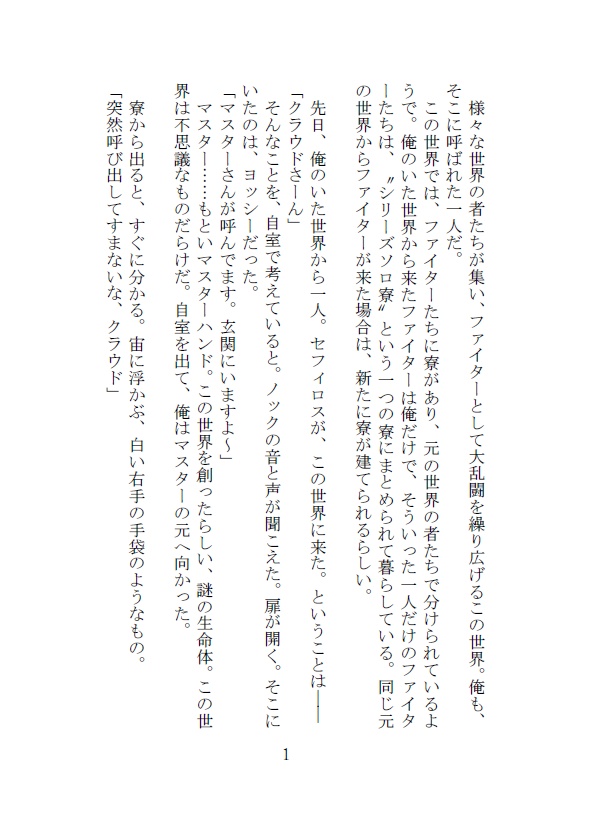 様々な世界の者たちが集い、ファイターとして大乱闘を繰り広げるこの世界。俺も、そこに呼ばれた一人だ。

この世界では、ファイターたちに寮があり、元の世界の者たちで分けられているようで。俺のいた世界から来たファイターは俺だけで、そういった一人だけのファイターたちは、〝シリーズソロ寮〟という一つの寮にまとめられて暮らしている。同じ元の世界からファイターが来た場合は、新たに寮が建てられるらしい。

先日、俺のいた世界から一人。セフィロスが、この世界に来た。ということは――

「クラウドさーん」

そんなことを、自室で考えていると。ノックの音と声が聞こえた。扉が開く。そこにいたのは、ヨッシーだった。

「マスターさんが呼んでます。玄関にいますよ～」

マスター……もといマスターハンド。この世界を創ったらしい、謎の生命体。この世界は不思議なものだらけだ。自室を出て、俺はマスターの元へ向かった。

寮から出ると、すぐに分かる。宙に浮かぶ、白い右手の手袋のようなもの。

「突然呼び出してすまないな、クラウド」

1